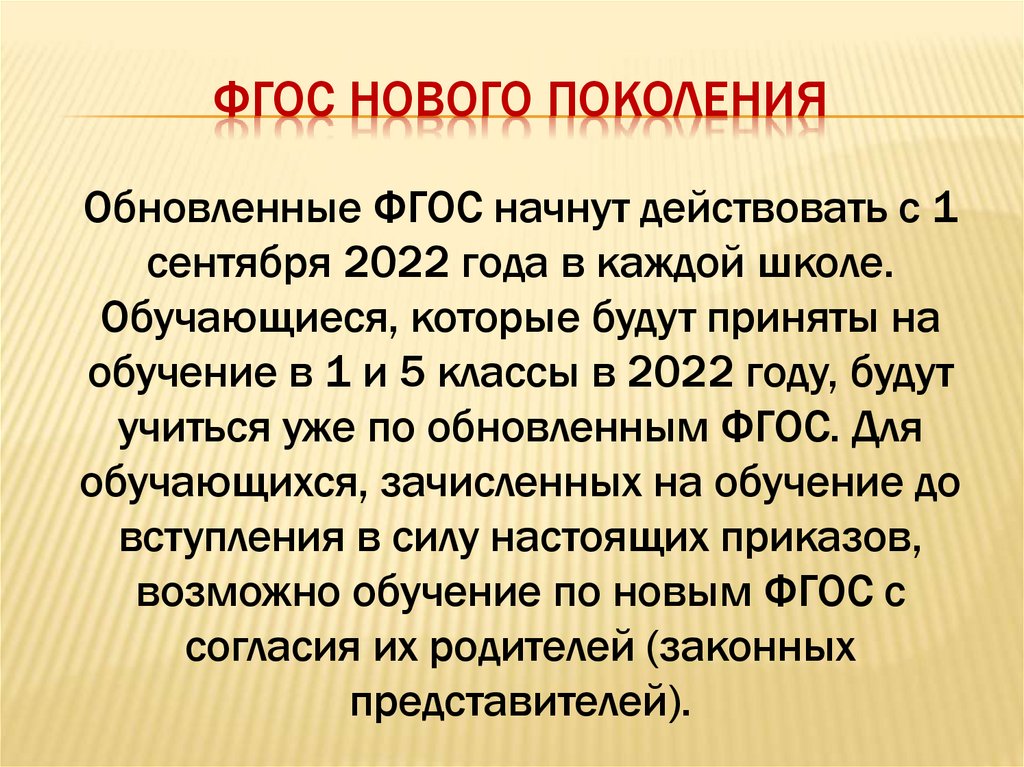 ФГОС НОВОГО ПОКОЛЕНИЯ

Обновленные ФГОС начнут действовать с 1 сентября 2022 года в каждой школе. Обучающиеся, которые будут приняты на обучение в 1 и 5 классы в 2022 году, будут учиться уже по обновленным ФГОС. Для обучающихся, зачисленных на обучение до вступления в силу настоящих приказов, возможно обучение по новым ФГОС с согласия их родителей (законных представителей).